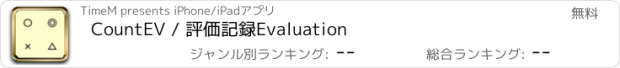 ○ ◎
× △

TimeM presents iPhone/iPadアプリ

無料

CountEV / 評価記録Evaluation

ジャンル別ランキング: --

総合ランキング: --